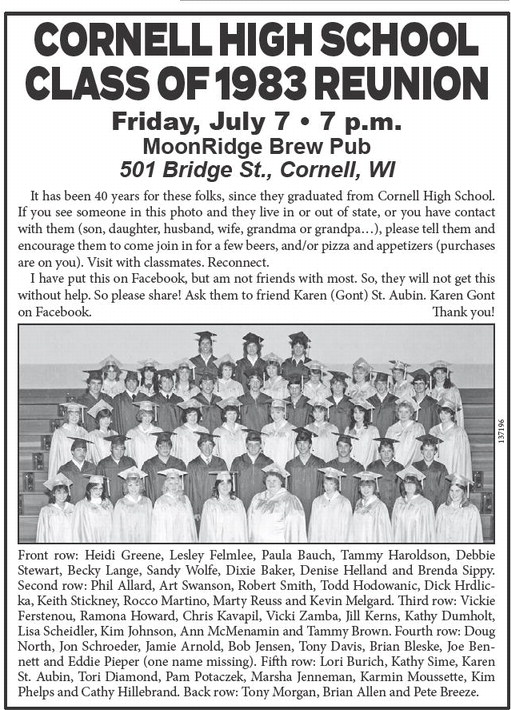 CORNELL HIGH SCHOOL CLASS OF 1983 REUNION

Friday, July 7 • 7 p.m.
MoonRidge Brew Pub
501 Bridge St., Cornell, WI

It has been 40 years for these folks, since they graduated from Cornell High School. If you see someone in this photo and they live in or out of state, or you have contact with them (son, daughter, husband, wife, grandma or grandpa…), please tell them and encourage them to come join in for a few beers, and/or pizza and appetizers (purchases are on you). Visit with classmates. Reconnect.

I have put this on Facebook, but am not friends with most. So, they will not get this without help. So please share! Ask them to friend Karen (Gont) St. Aubin. Karen Gont on Facebook.

Thank you!

137196

Front row: Heidi Greene, Lesley Felmlee, Paula Bauch, Tammy Haroldson, Debbie Stewart, Becky Lange, Sandy Wolfe, Dixie Baker, Denise Helland and Brenda Sippy. Second row: Phil Allard, Art Swanson, Robert Smith, Todd Hodowanic, Dick Hrdlicka, Keith Stickney, Rocco Martino, Marty Reuss and Kevin Melgard. Third row: Vickie Ferstenou, Ramona Howard, Chris Kavapil, Vicki Zamba, Jill Kerns, Kathy Dumholt, Lisa Scheidler, Kim Johnson, Ann McMenamin and Tammy Brown. Fourth row: Doug North, Jon Schroeder, Jamie Arnold, Bob Jensen, Tony Davis, Brian Bleske, Joe Bennett and Eddie Pieper (one name missing). Fifth row: Lori Burich, Kathy Sime, Karen St. Aubin, Tori Diamond, Pam Potaczek, Marsha Jenneman, Karmin Moussette, Kim Phelps and Cathy Hillebrand. Back row: Tony Morgan, Brian Allen and Pete Breeze.